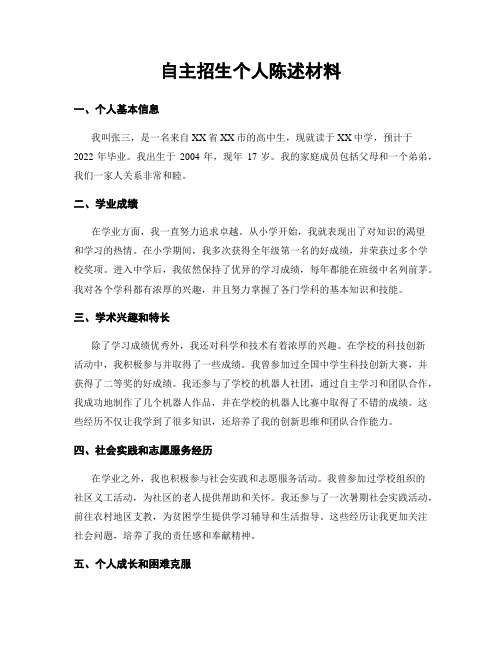 自主招生个人陈述材料

一、个人基本信息

我叫张三，是一名来自XX省XX市的高中生，现就读于XX中学，预计于2022年毕业。我出生于2004年，现年17岁。我的家庭成员包括父母和一个弟弟，我们一家人关系非常和睦。

二、学业成绩

在学业方面，我一直努力追求卓越。从小学开始，我就表现出了对知识的渴望和学习的热情。在小学期间，我多次获得全年级第一名的好成绩，并荣获过多个学校奖项。进入中学后，我依然保持了优异的学习成绩，每年都能在班级中名列前茅。我对各个学科都有浓厚的兴趣，并且努力掌握了各门学科的基本知识和技能。

三、学术兴趣和特长

除了学习成绩优秀外，我还对科学和技术有着浓厚的兴趣。在学校的科技创新活动中，我积极参与并取得了一些成绩。我曾参加过全国中学生科技创新大赛，并获得了二等奖的好成绩。我还参与了学校的机器人社团，通过自主学习和团队合作，我成功地制作了几个机器人作品，并在学校的机器人比赛中取得了不错的成绩。这些经历不仅让我学到了很多知识，还培养了我的创新思维和团队合作能力。

四、社会实践和志愿服务经历

在学业之外，我也积极参与社会实践和志愿服务活动。我曾参加过学校组织的社区义工活动，为社区的老人提供帮助和关怀。我还参与了一次暑期社会实践活动，前往农村地区支教，为贫困学生提供学习辅导和生活指导。这些经历让我更加关注社会问题，培养了我的责任感和奉献精神。

五、个人成长和困难克服